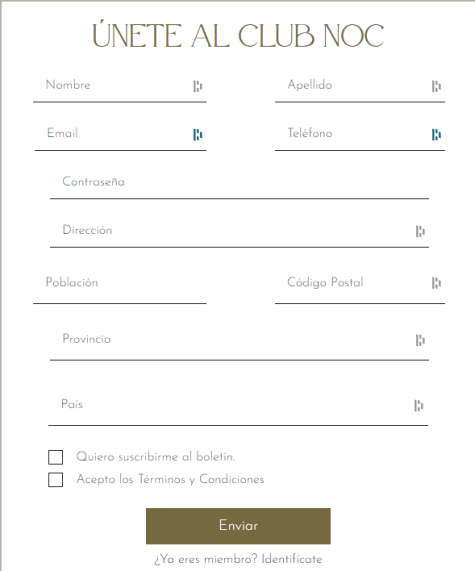 ÚNETE AL CLUB NOC

Nombre

Apellido

Email

Teléfono

Contraseña

Dirección

Población

Código Postal

Provincia

País

Quiero suscribirme al boletín.

Acepto los Términos y Condiciones

Enviar

¿Ya eres miembro? Identifícate